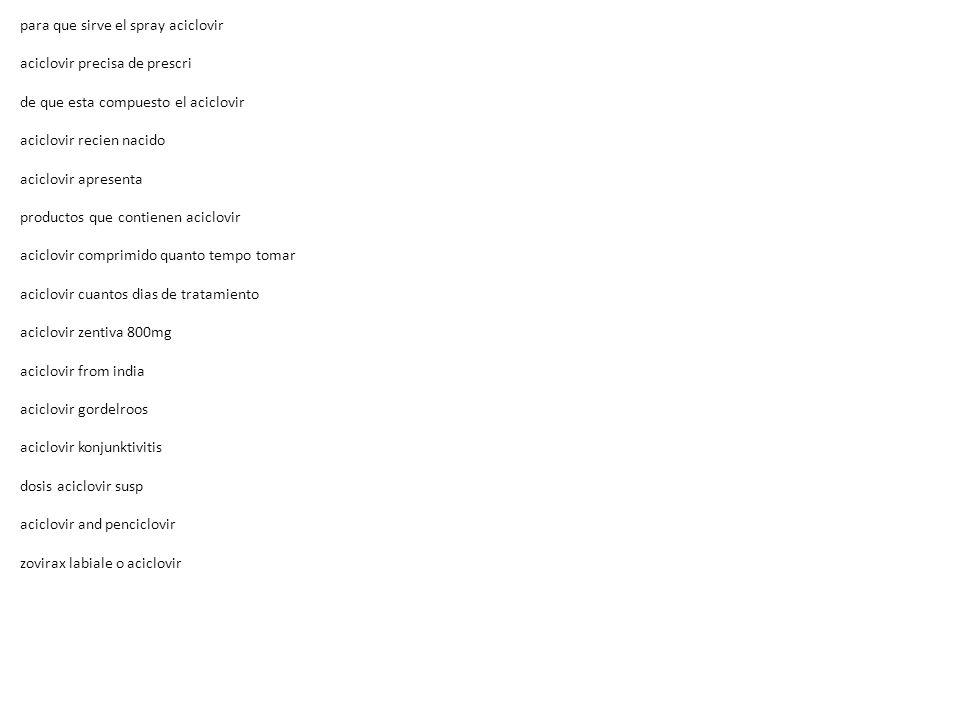 para que sirve el spray aciclovir

aciclovir precisa de prescri

de que esta compuesto el aciclovir

aciclovir recien nacido

aciclovir apresenta

productos que contienen aciclovir

aciclovir comprimido quanto tempo tomar

aciclovir cuantos dias de tratamiento

aciclovir zentiva 800mg

aciclovir from india

aciclovir gordelroos

aciclovir konjunktivitis

dosis aciclovir susp

aciclovir and penciclovir

zovirax labiale o aciclovir